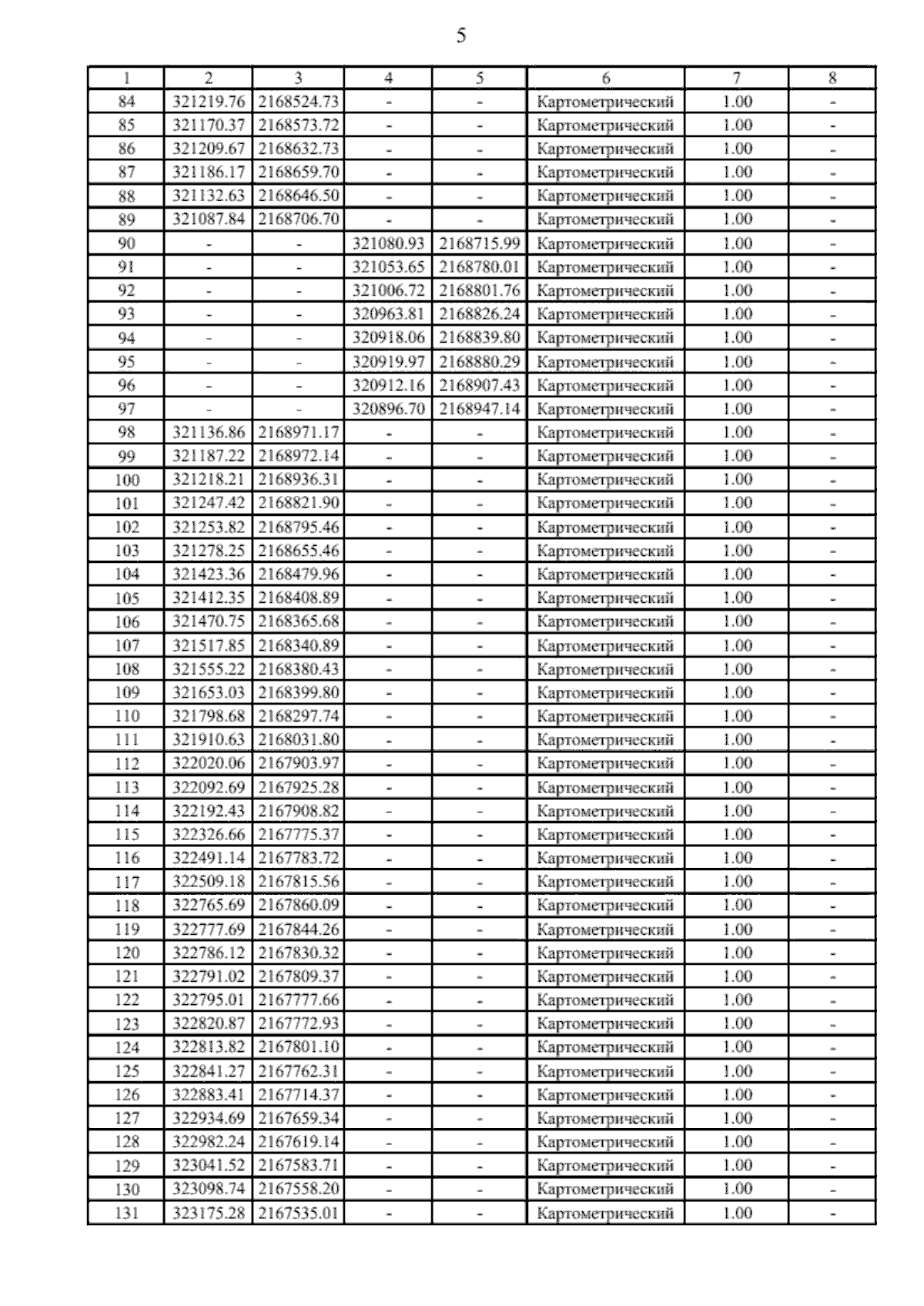 5

| 1 | 2 | 3 | 4 | 5 | 6 | 7 | 8 |
|---|---|---|---|---|---|---|---|
| 84 | 321219.76 | 2168524.73 | - | - | Картометрический | 1.00 | - |
| 85 | 321170.37 | 2168573.72 | - | - | Картометрический | 1.00 | - |
| 86 | 321209.67 | 2168632.73 | - | - | Картометрический | 1.00 | - |
| 87 | 321186.17 | 2168659.70 | - | - | Картометрический | 1.00 | - |
| 88 | 321132.63 | 2168646.50 | - | - | Картометрический | 1.00 | - |
| 89 | 321087.84 | 2168706.70 | - | - | Картометрический | 1.00 | - |
| 90 | - | - | 321080.93 | 2168715.99 | Картометрический | 1.00 | - |
| 91 | - | - | 321053.65 | 2168780.01 | Картометрический | 1.00 | - |
| 92 | - | - | 321006.72 | 2168801.76 | Картометрический | 1.00 | - |
| 93 | - | - | 320963.81 | 2168826.24 | Картометрический | 1.00 | - |
| 94 | - | - | 320918.06 | 2168839.80 | Картометрический | 1.00 | - |
| 95 | - | - | 320919.97 | 2168880.29 | Картометрический | 1.00 | - |
| 96 | - | - | 320912.16 | 2168907.43 | Картометрический | 1.00 | - |
| 97 | - | - | 320896.70 | 2168947.14 | Картометрический | 1.00 | - |
| 98 | 321136.86 | 2168971.17 | - | - | Картометрический | 1.00 | - |
| 99 | 321187.22 | 2168972.14 | - | - | Картометрический | 1.00 | - |
| 100 | 321218.21 | 2168936.31 | - | - | Картометрический | 1.00 | - |
| 101 | 321247.42 | 2168821.90 | - | - | Картометрический | 1.00 | - |
| 102 | 321253.82 | 2168795.46 | - | - | Картометрический | 1.00 | - |
| 103 | 321278.25 | 2168655.46 | - | - | Картометрический | 1.00 | - |
| 104 | 321423.36 | 2168479.96 | - | - | Картометрический | 1.00 | - |
| 105 | 321412.35 | 2168408.89 | - | - | Картометрический | 1.00 | - |
| 106 | 321470.75 | 2168365.68 | - | - | Картометрический | 1.00 | - |
| 107 | 321517.85 | 2168340.89 | - | - | Картометрический | 1.00 | - |
| 108 | 321555.22 | 2168380.43 | - | - | Картометрический | 1.00 | - |
| 109 | 321653.03 | 2168399.80 | - | - | Картометрический | 1.00 | - |
| 110 | 321798.68 | 2168297.74 | - | - | Картометрический | 1.00 | - |
| 111 | 321910.63 | 2168031.80 | - | - | Картометрический | 1.00 | - |
| 112 | 322020.06 | 2167903.97 | - | - | Картометрический | 1.00 | - |
| 113 | 322092.69 | 2167925.28 | - | - | Картометрический | 1.00 | - |
| 114 | 322192.43 | 2167908.82 | - | - | Картометрический | 1.00 | - |
| 115 | 322326.66 | 2167775.37 | - | - | Картометрический | 1.00 | - |
| 116 | 322491.14 | 2167783.72 | - | - | Картометрический | 1.00 | - |
| 117 | 322509.18 | 2167815.56 | - | - | Картометрический | 1.00 | - |
| 118 | 322765.69 | 2167860.09 | - | - | Картометрический | 1.00 | - |
| 119 | 322777.69 | 2167844.26 | - | - | Картометрический | 1.00 | - |
| 120 | 322786.12 | 2167830.32 | - | - | Картометрический | 1.00 | - |
| 121 | 322791.02 | 2167809.37 | - | - | Картометрический | 1.00 | - |
| 122 | 322795.01 | 2167777.66 | - | - | Картометрический | 1.00 | - |
| 123 | 322820.87 | 2167772.93 | - | - | Картометрический | 1.00 | - |
| 124 | 322813.82 | 2167801.10 | - | - | Картометрический | 1.00 | - |
| 125 | 322841.27 | 2167762.31 | - | - | Картометрический | 1.00 | - |
| 126 | 322883.41 | 2167714.37 | - | - | Картометрический | 1.00 | - |
| 127 | 322934.69 | 2167659.34 | - | - | Картометрический | 1.00 | - |
| 128 | 322982.24 | 2167619.14 | - | - | Картометрический | 1.00 | - |
| 129 | 323041.52 | 2167583.71 | - | - | Картометрический | 1.00 | - |
| 130 | 323098.74 | 2167558.20 | - | - | Картометрический | 1.00 | - |
| 131 | 323175.28 | 2167535.01 | - | - | Картометрический | 1.00 | - |